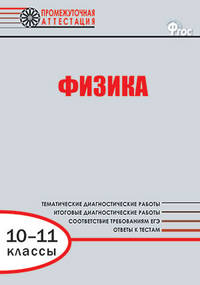 ПРОМЕЖУТОЧНАЯ АТТЕСТАЦИЯ

ФГОС

ФИЗИКА

ТЕМАТИЧЕСКИЕ ДИАГНОСТИЧЕСКИЕ РАБОТЫ
ИТОГОВЫЕ ДИАГНОСТИЧЕСКИЕ РАБОТЫ
СООТВЕТСТВИЕ ТРЕБОВАНИЯМ ЕГЭ
ОТВЕТЫ К ТЕСТАМ

10–11 классы